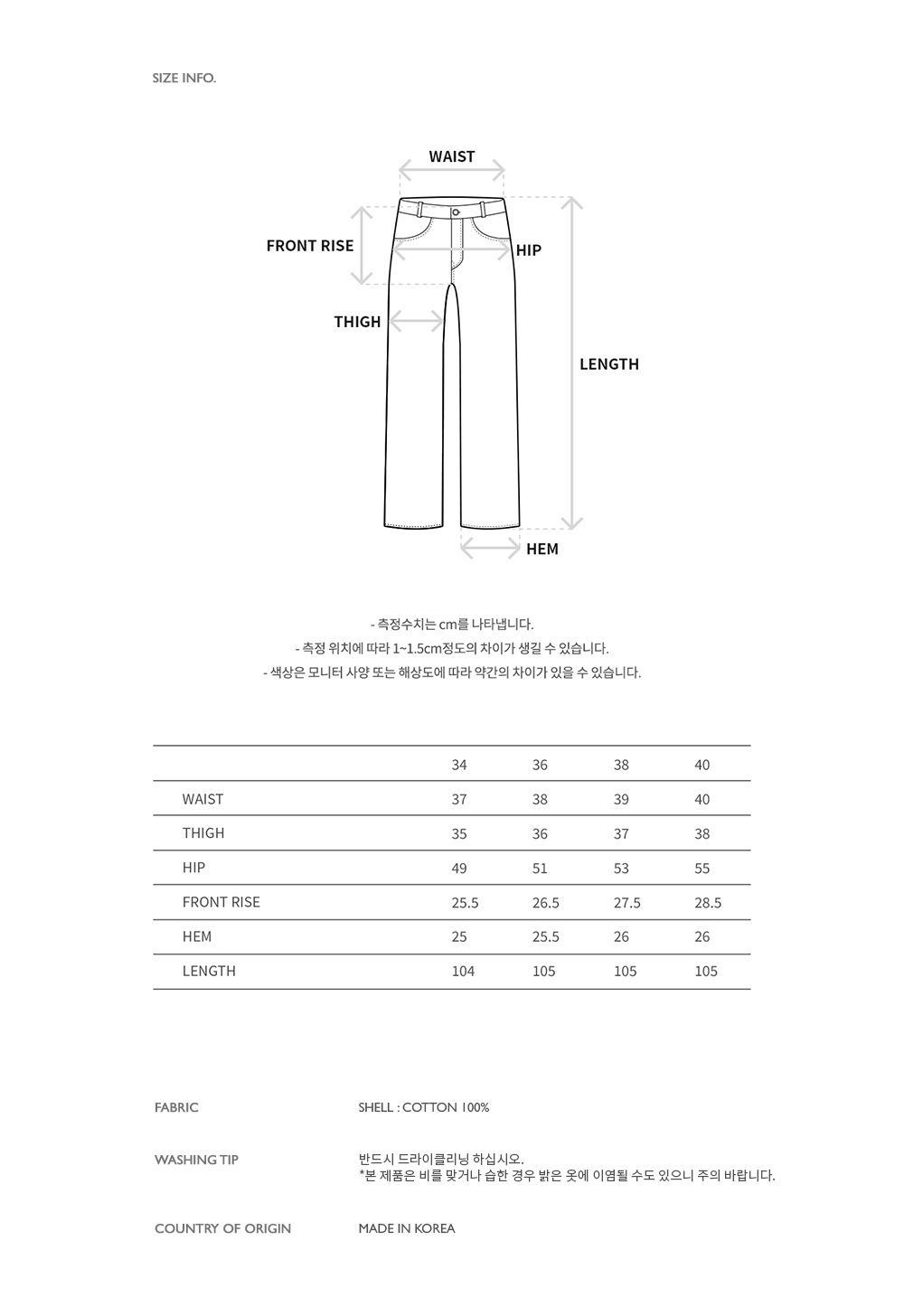 SIZE INFO.

WAIST

FRONT RISE

HIP

THIGH

LENGTH

HEM

- 측정수치는 cm를 나타냅니다.
- 측정 위치에 따라 1~1.5cm정도의 차이가 생길 수 있습니다.
- 색상은 모니터 사양 또는 해상도에 따라 약간의 차이가 있을 수 있습니다.

| | 34 | 36 | 38 | 40 |
|---|---|---|---|---|
| WAIST | 37 | 38 | 39 | 40 |
| THIGH | 35 | 36 | 37 | 38 |
| HIP | 49 | 51 | 53 | 55 |
| FRONT RISE | 25.5 | 26.5 | 27.5 | 28.5 |
| HEM | 25 | 25.5 | 26 | 26 |
| LENGTH | 104 | 105 | 105 | 105 |

FABRIC
SHELL : COTTON 100%

WASHING TIP
반드시 드라이클리닝 하십시오.
*본 제품은 비를 맞거나 습한 경우 밝은 옷에 이염될 수도 있으니 주의 바랍니다.

COUNTRY OF ORIGIN
MADE IN KOREA